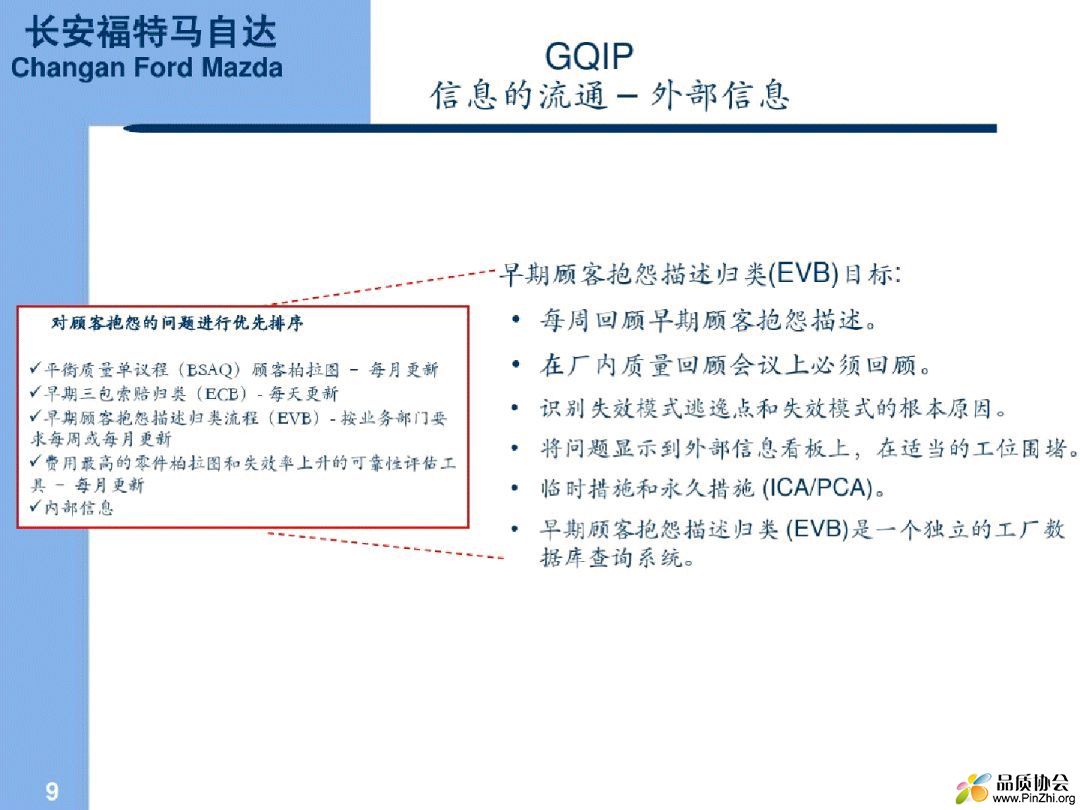 长安福特马自达
Changan Ford Mazda

GQIP
信息的流通 – 外部信息

对顾客抱怨的问题进行优先排序

✓平衡质量单议程（BSAQ）顾客柏拉图 – 每月更新
✓早期三包索赔归类（ECB）- 每天更新
✓早期顾客抱怨描述归类流程（EVB）- 按业务部门要求每周或每月更新
✓费用最高的零件柏拉图和失效率上升的可靠性评估工具 – 每月更新
✓内部信息

早期顾客抱怨描述归类(EVB)目标:

• 每周回顾早期顾客抱怨描述。
• 在厂内质量回顾会议上必须回顾。
• 识别失效模式逃逸点和失效模式的根本原因。
• 将问题显示到外部信息看板上，在适当的工位围堵。
• 临时措施和永久措施 (ICA/PCA)。
• 早期顾客抱怨描述归类 (EVB)是一个独立的工厂数据库查询系统。

9

品质协会
www.PinZhi.org